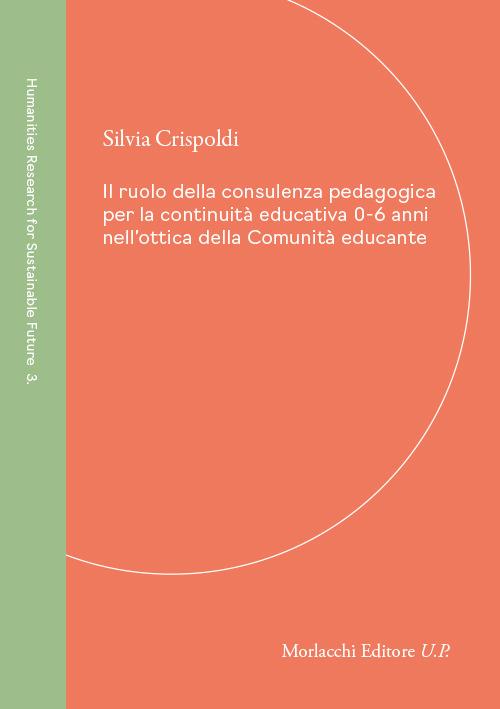 Humanities Research for Sustainable Future 3.

Silvia Crispoldi

Il ruolo della consulenza pedagogica per la continuità educativa 0-6 anni nell'ottica della Comunità educante

Morlacchi Editore U.P.